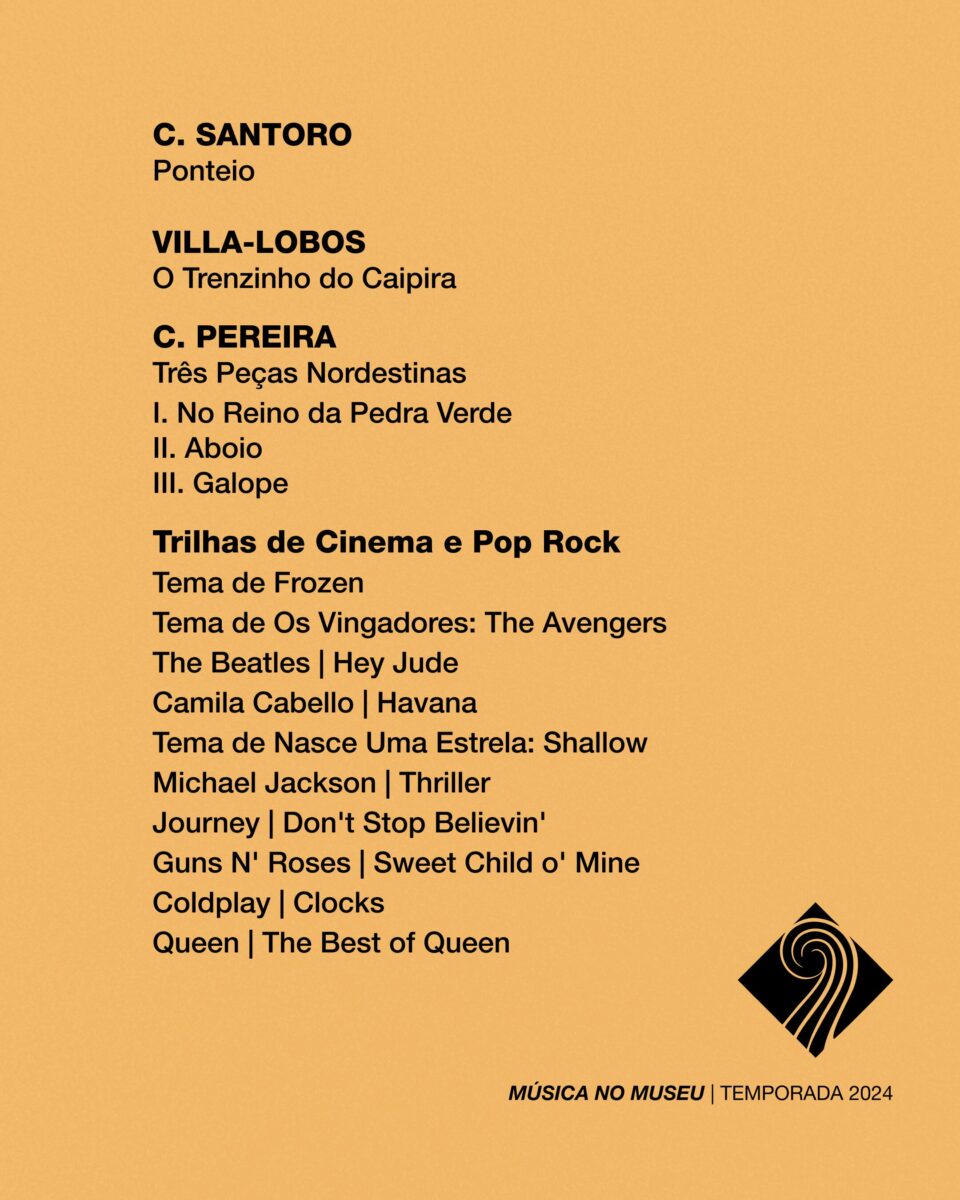 C. SANTORO
Ponteio

VILLA-LOBOS
O Trenzinho do Caipira

C. PEREIRA
Três Peças Nordestinas
I. No Reino da Pedra Verde
II. Aboio
III. Galope

Trilhas de Cinema e Pop Rock
Tema de Frozen
Tema de Os Vingadores: The Avengers
The Beatles | Hey Jude
Camila Cabello | Havana
Tema de Nasce Uma Estrela: Shallow
Michael Jackson | Thriller
Journey | Don't Stop Believin'
Guns N' Roses | Sweet Child o' Mine
Coldplay | Clocks
Queen | The Best of Queen

MÚSICA NO MUSEU | TEMPORADA 2024